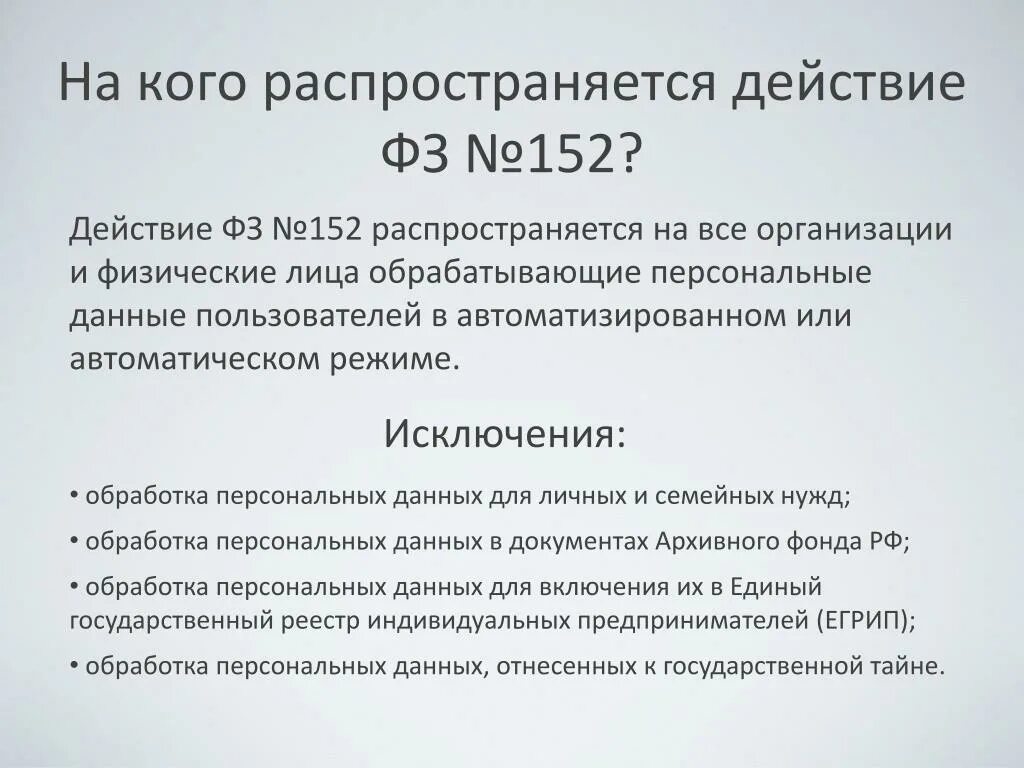 На кого распространяется действие ФЗ №152?

Действие ФЗ №152 распространяется на все организации и физические лица обрабатывающие персональные данные пользователей в автоматизированном или автоматическом режиме.

Исключения:

• обработка персональных данных для личных и семейных нужд;

• обработка персональных данных в документах Архивного фонда РФ;

• обработка персональных данных для включения их в Единый государственный реестр индивидуальных предпринимателей (ЕГРИП);

• обработка персональных данных, отнесенных к государственной тайне.